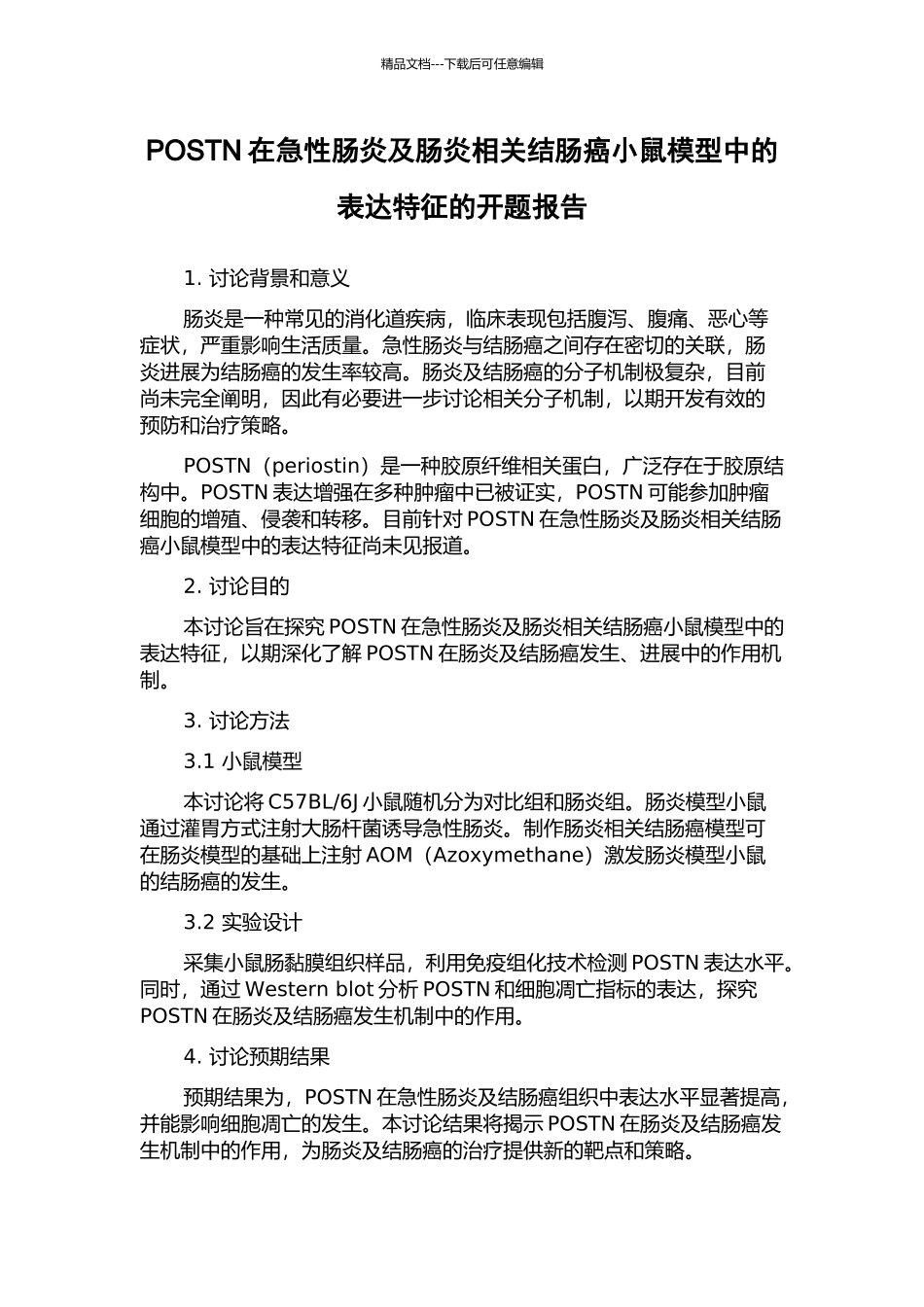 精品文档---下载后可任意编辑

POSTN 在急性肠炎及肠炎相关结肠癌小鼠模型中的表达特征的开题报告

1. 讨论背景和意义

肠炎是一种常见的消化道疾病，临床表现包括腹泻、腹痛、恶心等症状，严重影响生活质量。急性肠炎与结肠癌之间存在密切的关联，肠炎进展为结肠癌的发生率较高。肠炎及结肠癌的分子机制极复杂，目前尚未完全阐明，因此有必要进一步讨论相关分子机制，以期开发有效的预防和治疗策略。

POSTN（periostin）是一种胶原纤维相关蛋白，广泛存在于胶原结构中。POSTN 表达增强在多种肿瘤中已被证实，POSTN 可能参加肿瘤细胞的增殖、侵袭和转移。目前针对 POSTN 在急性肠炎及肠炎相关结肠癌小鼠模型中的表达特征尚未见报道。

2. 讨论目的

本讨论旨在探究 POSTN 在急性肠炎及肠炎相关结肠癌小鼠模型中的表达特征，以期深化了解 POSTN 在肠炎及结肠癌发生、进展中的作用机制。

3. 讨论方法

3.1 小鼠模型

本讨论将 C57BL/6J 小鼠随机分为对比组和肠炎组。肠炎模型小鼠通过灌胃方式注射大肠杆菌诱导急性肠炎。制作肠炎相关结肠癌模型可在肠炎模型的基础上注射 AOM（Azoxymethane）激发肠炎模型小鼠的结肠癌的发生。

3.2 实验设计

采集小鼠肠黏膜组织样品，利用免疫组化技术检测 POSTN 表达水平。同时，通过 Western blot 分析 POSTN 和细胞凋亡指标的表达，探究 POSTN 在肠炎及结肠癌发生机制中的作用。

4. 讨论预期结果

预期结果为，POSTN 在急性肠炎及结肠癌组织中表达水平显著提高，并能影响细胞凋亡的发生。本讨论结果将揭示 POSTN 在肠炎及结肠癌发生机制中的作用，为肠炎及结肠癌的治疗提供新的靶点和策略。